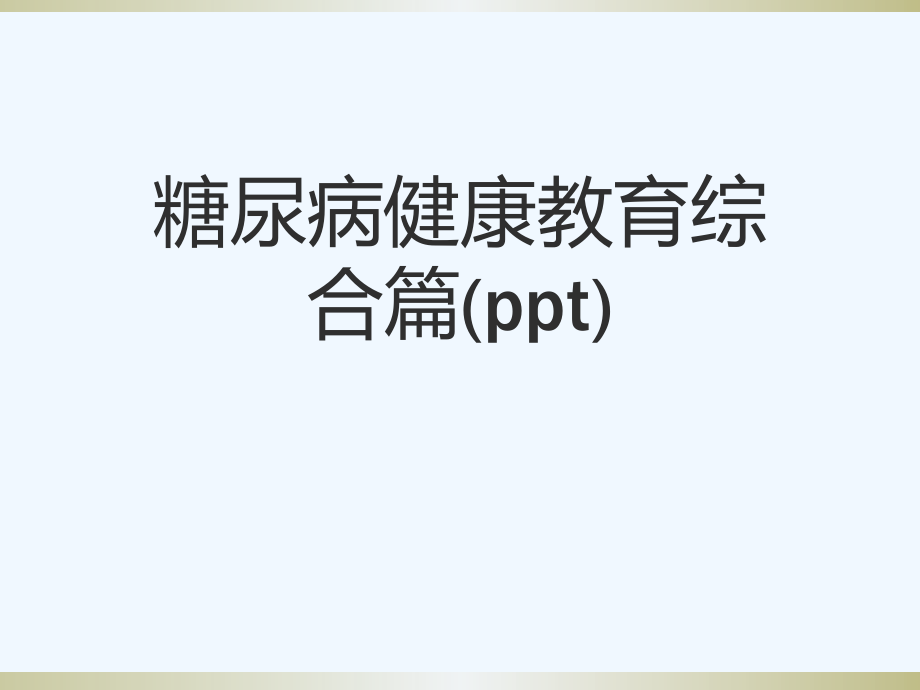 糖尿病健康教育综合篇(ppt)